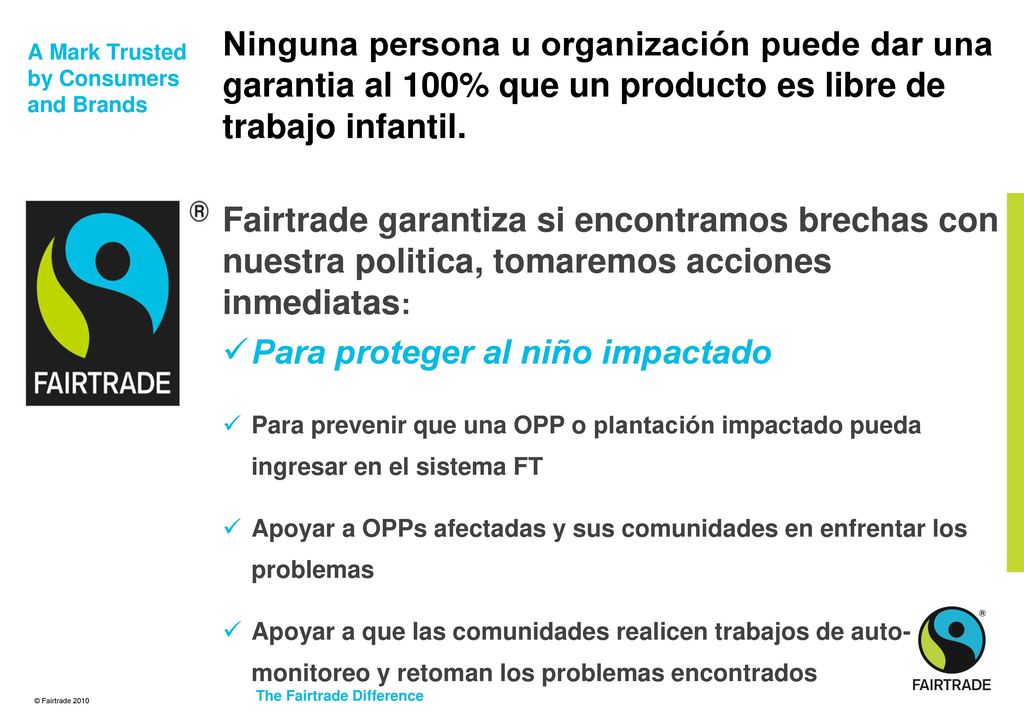 A Mark Trusted by Consumers and Brands

Ninguna persona u organización puede dar una garantia al 100% que un producto es libre de trabajo infantil.

®

FAIRTRADE

Fairtrade garantiza si encontramos brechas con nuestra politica, tomaremos acciones inmediatas:

✓ Para proteger al niño impactado

✓ Para prevenir que una OPP o plantación impactado pueda ingresar en el sistema FT

✓ Apoyar a OPPs afectadas y sus comunidades en enfrentar los problemas

✓ Apoyar a que las comunidades realicen trabajos de auto-monitoreo y retoman los problemas encontrados

®
FAIRTRADE

© Fairtrade 2010

The Fairtrade Difference